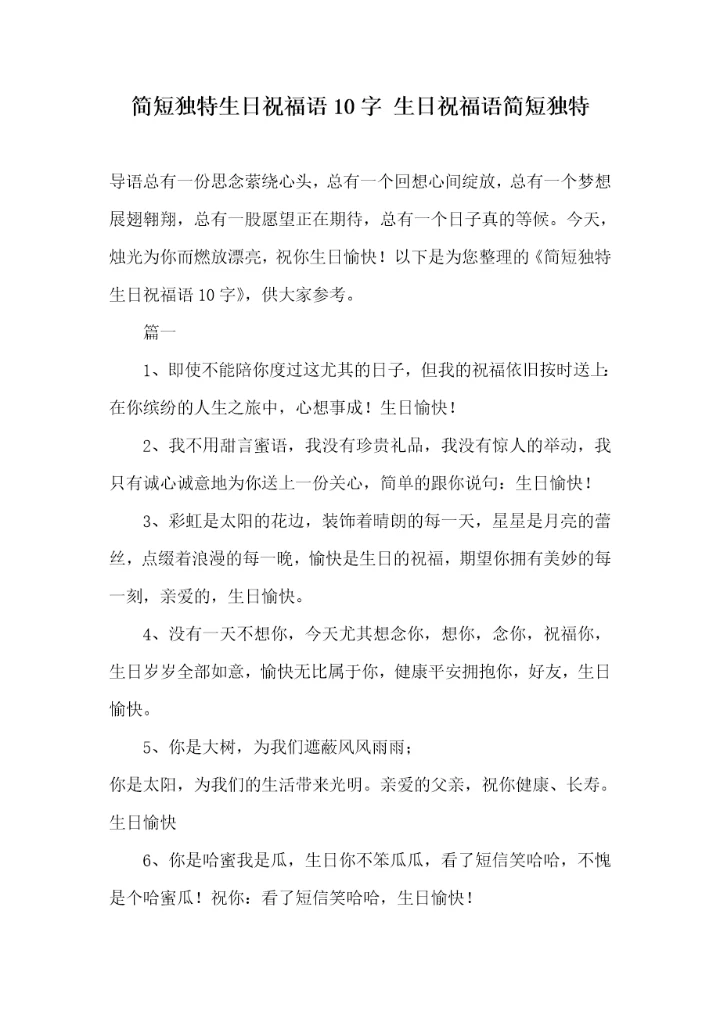 简短独特生日祝福语 10 字 生日祝福语简短独特

导语总有一份思念萦绕心头，总有一个回想心间绽放，总有一个梦想展翅翱翔，总有一股愿望正在期待，总有一个日子真的等候。今天，烛光为你而燃放漂亮，祝你生日愉快！以下是为您整理的《简短独特生日祝福语 10 字》，供大家参考。

篇一

1、即使不能陪你度过这尤其的日子，但我的祝福依旧按时送上：在你缤纷的人生之旅中，心想事成！生日愉快！

2、我不用甜言蜜语，我没有珍贵礼品，我没有惊人的举动，我只有诚心诚意地为你送上一份关心，简单的跟你说句：生日愉快！

3、彩虹是太阳的花边，装饰着晴朗的每一天，星星是月亮的蕾丝，点缀着浪漫的每一晚，愉快是生日的祝福，期望你拥有美妙的每一刻，亲爱的，生日愉快。

4、没有一天不想你，今天尤其想念你，想你，念你，祝福你，生日岁岁全部如意，愉快无比属于你，健康平安拥抱你，好友，生日愉快。

5、你是大树，为我们遮蔽风风雨雨；
你是太阳，为我们的生活带来光明。亲爱的父亲，祝你健康、长寿。生日愉快

6、你是哈蜜我是瓜，生日你不笨瓜瓜，看了短信笑哈哈，不愧是个哈蜜瓜！祝你：看了短信笑哈哈，生日愉快！